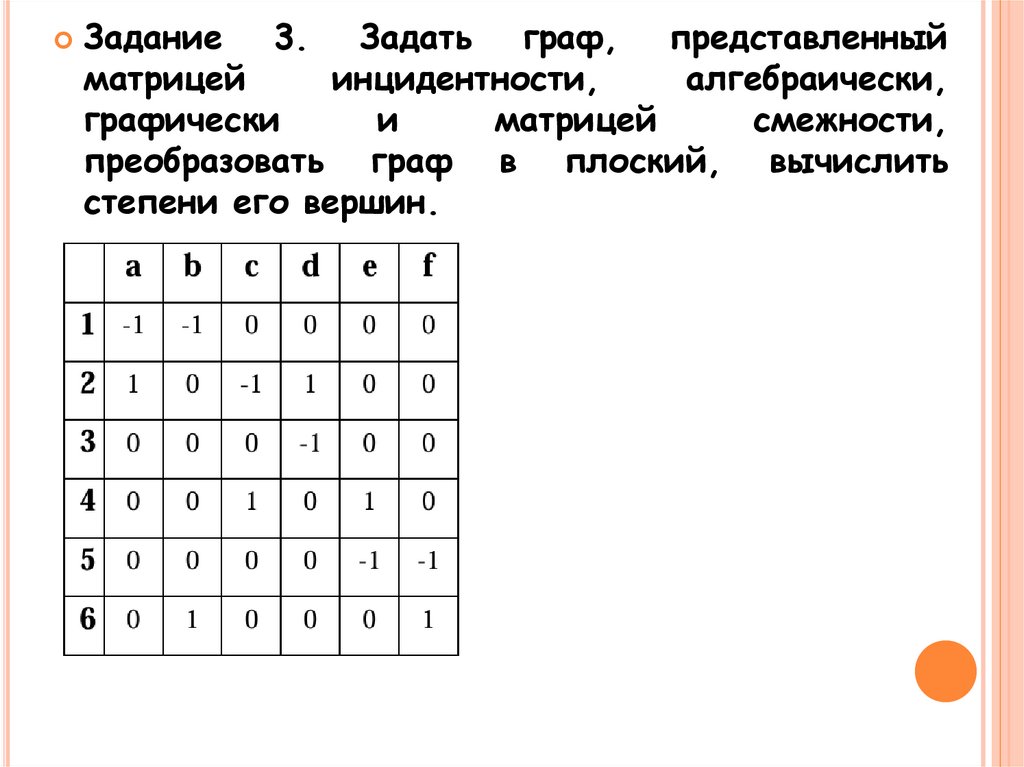 Задание 3. Задать граф, представленный матрицей инцидентности, алгебраически, графически и матрицей смежности, преобразовать граф в плоский, вычислить степени его вершин.

| | a | b | c | d | e | f |
|---|---|---|---|---|---|---|
| 1 | -1 | -1 | 0 | 0 | 0 | 0 |
| 2 | 1 | 0 | -1 | 1 | 0 | 0 |
| 3 | 0 | 0 | 0 | -1 | 0 | 0 |
| 4 | 0 | 0 | 1 | 0 | 1 | 0 |
| 5 | 0 | 0 | 0 | 0 | -1 | -1 |
| 6 | 0 | 1 | 0 | 0 | 0 | 1 |